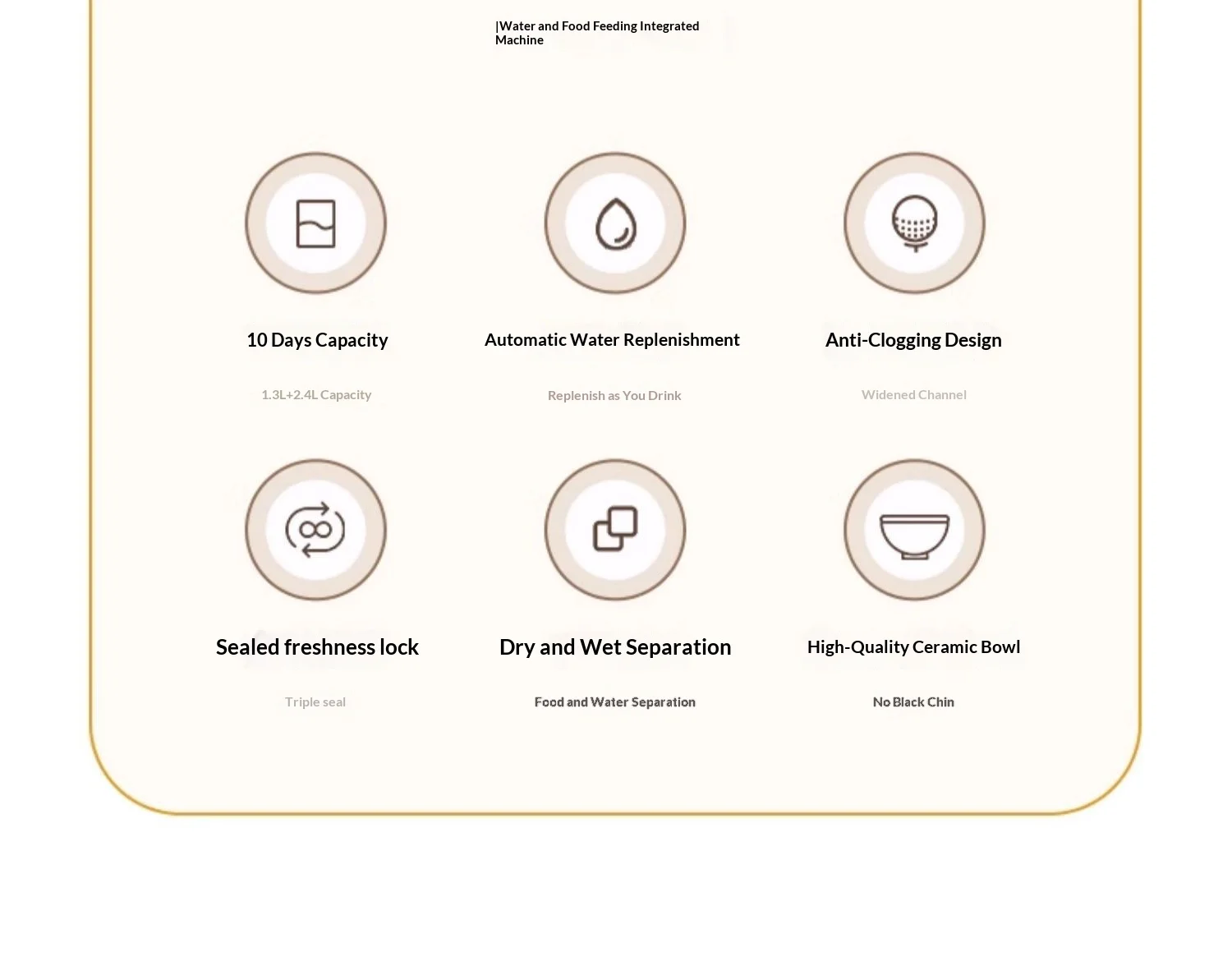 |Water and Food Feeding Integrated Machine

10 Days Capacity

1.3L+2.4L Capacity

Automatic Water Replenishment

Replenish as You Drink

Anti-Clogging Design

Widened Channel

Sealed freshness lock

Triple seal

Dry and Wet Separation

Food and Water Separation

High-Quality Ceramic Bowl

No Black Chin